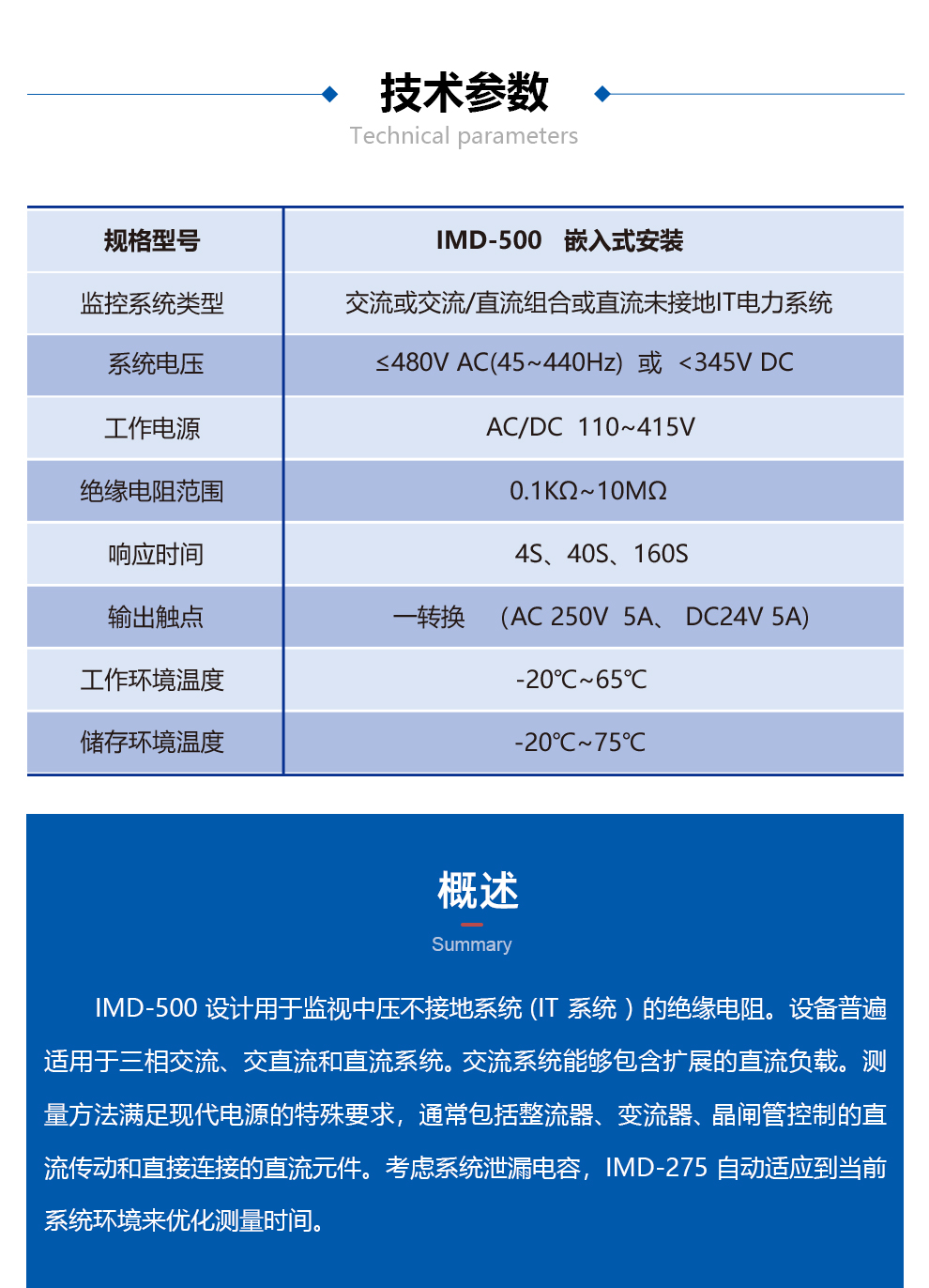 技术参数

Technical parameters

| 规格型号 | IMD-500　嵌入式安装 |
|---|---|
| 监控系统类型 | 交流或交流/直流组合或直流未接地IT电力系统 |
| 系统电压 | ≤480V AC(45~440Hz) 或 <345V DC |
| 工作电源 | AC/DC 110~415V |
| 绝缘电阻范围 | 0.1KΩ~10MΩ |
| 响应时间 | 4S、40S、160S |
| 输出触点 | 一转换　（AC 250V 5A、 DC24V 5A) |
| 工作环境温度 | -20℃~65℃ |
| 储存环境温度 | -20℃~75℃ |

概述

Summary

IMD-500 设计用于监视中压不接地系统 (IT 系统 ) 的绝缘电阻。设备普遍适用于三相交流、交直流和直流系统。交流系统能够包含扩展的直流负载。测量方法满足现代电源的特殊要求，通常包括整流器、变流器、晶闸管控制的直流传动和直接连接的直流元件。考虑系统泄漏电容，IMD-275 自动适应到当前系统环境来优化测量时间。